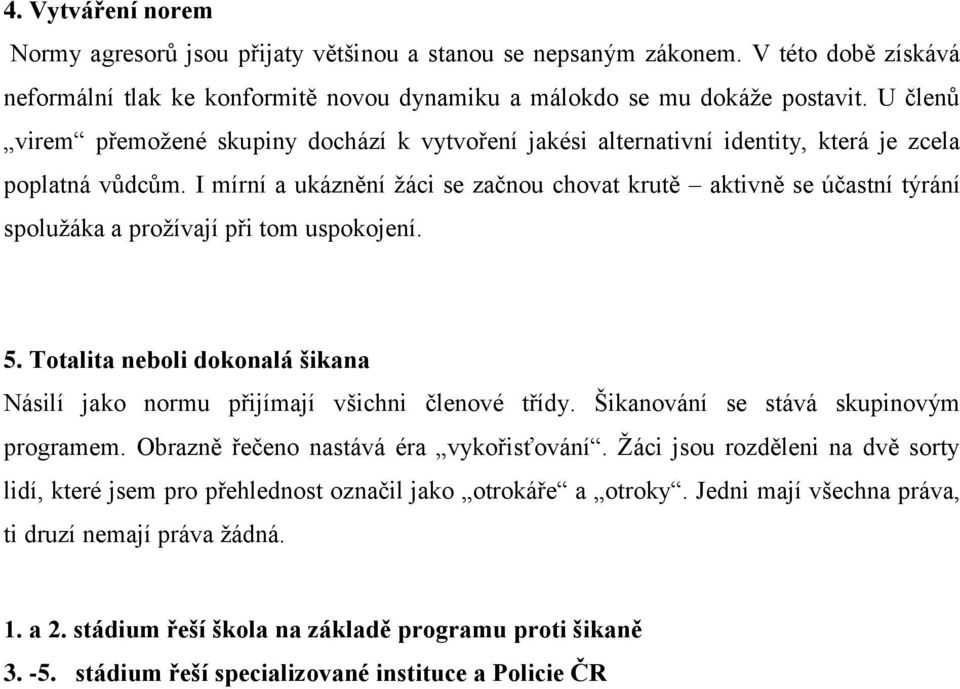 4. Vytváření norem

Normy agresorů jsou přijaty většinou a stanou se nepsaným zákonem. V této době získává neformální tlak ke konformitě novou dynamiku a málokdo se mu dokáže postavit. U členů „virem“ přemožené skupiny dochází k vytvoření jakési alternativní identity, která je zcela poplatná vůdcům. I mírní a ukáznění žáci se začnou chovat krutě – aktivně se účastní týrání spolužáka a prožívají při tom uspokojení.

5. Totalita neboli dokonalá šikana

Násilí jako normu přijímají všichni členové třídy. Šikanování se stává skupinovým programem. Obrazně řečeno nastává éra „vykořisťování“. Žáci jsou rozděleni na dvě sorty lidí, které jsem pro přehlednost označil jako „otrokáře“ a „otroky“. Jedni mají všechna práva, ti druzí nemají práva žádná.

1. a 2. stádium řeší škola na základě programu proti šikaně

3. -5. stádium řeší specializované instituce a Policie ČR